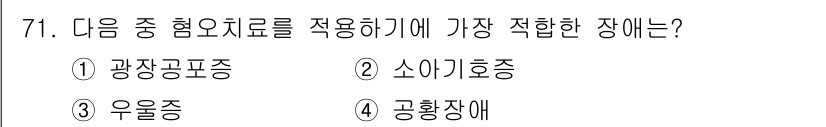 71. 다음 중 혐오치료를 적용하기에 가장 적합한 장애는?

① 광장공포증　② 소아기호증

③ 우울증　④ 공황장애